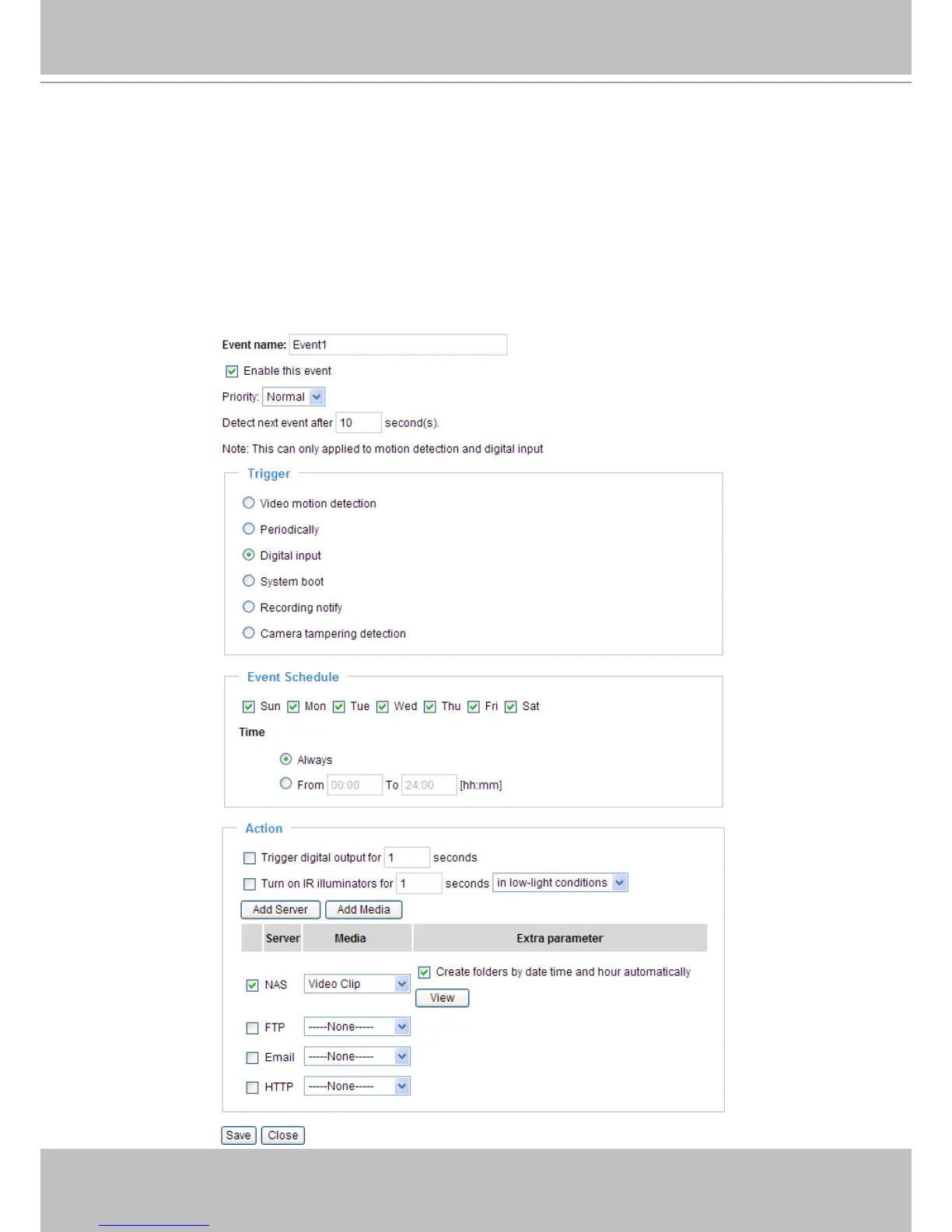 Event name: Event1

Enable this event

Priority: Normal

Detect next event after 10 second(s).

Note: This can only applied to motion detection and digital input

Trigger

Video motion detection

Periodically

Digital input

System boot

Recording notify

Camera tampering detection

Event Schedule

Sun Mon Tue Wed Thu Fri Sat

Time

Always

From 00:00 To 24:00 [hh:mm]

Action

Trigger digital output for 1 seconds

Turn on IR illuminators for 1 seconds in low-light conditions

Add Server Add Media

| | Server | Media | Extra parameter |
|---|---|---|---|
| | NAS | Video Clip | Create folders by date time and hour automatically View |
| | FTP | -----None----- | |
| | Email | -----None----- | |
| | HTTP | -----None----- | |

Save Close